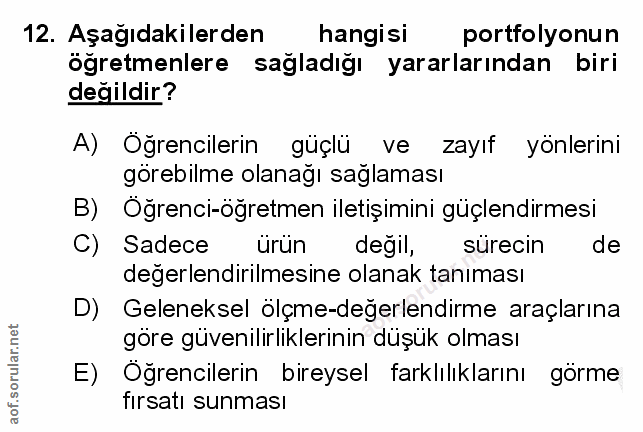 12. Aşağıdakilerden hangisi portfolyonun öğretmenlere sağladığı yararlarından biri değildir?

A) Öğrencilerin güçlü ve zayıf yönlerini görebilme olanağı sağlaması
B) Öğrenci-öğretmen iletişimini güçlendirmesi
C) Sadece ürün değil, sürecin de değerlendirilmesine olanak tanıması
D) Geleneksel ölçme-değerlendirme araçlarına göre güvenilirliklerinin düşük olması
E) Öğrencilerin bireysel farklılıklarını görme fırsatı sunması

aof.sorular.net